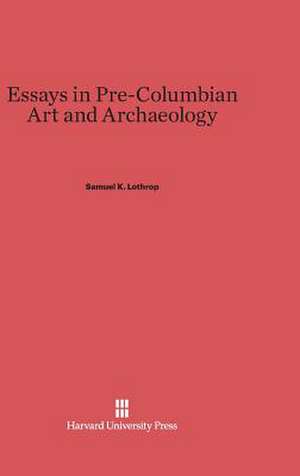 Essays in Pre-Columbian Art and Archaeology

Samuel K. Lothrop

Harvard University Press